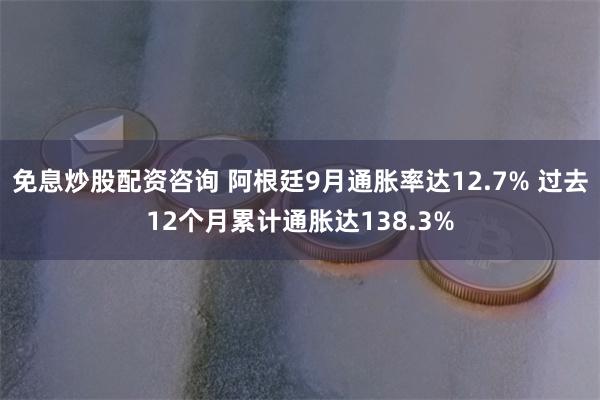 免息炒股配资咨询 阿根廷9月通胀率达12.7% 过去12个月累计通胀达138.3%